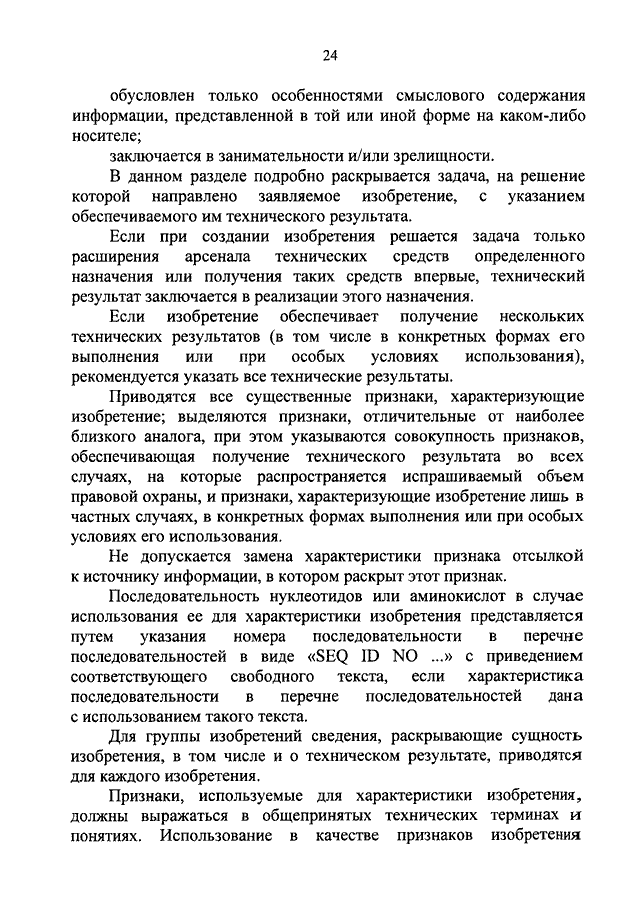 24

обусловлен только особенностями смыслового содержания информации, представленной в той или иной форме на каком-либо носителе;

заключается в занимательности и/или зрелищности.

В данном разделе подробно раскрывается задача, на решение которой направлено заявляемое изобретение, с указанием обеспечиваемого им технического результата.

Если при создании изобретения решается задача только расширения арсенала технических средств определенного назначения или получения таких средств впервые, технический результат заключается в реализации этого назначения.

Если изобретение обеспечивает получение нескольких технических результатов (в том числе в конкретных формах его выполнения или при особых условиях использования), рекомендуется указать все технические результаты.

Приводятся все существенные признаки, характеризующие изобретение; выделяются признаки, отличительные от наиболее близкого аналога, при этом указываются совокупность признаков, обеспечивающая получение технического результата во всех случаях, на которые распространяется испрашиваемый объем правовой охраны, и признаки, характеризующие изобретение лишь в частных случаях, в конкретных формах выполнения или при особых условиях его использования.

Не допускается замена характеристики признака отсылкой к источнику информации, в котором раскрыт этот признак.

Последовательность нуклеотидов или аминокислот в случае использования ее для характеристики изобретения представляется путем указания номера последовательности в перечне последовательностей в виде «SEQ ID NO ...» с приведением соответствующего свободного текста, если характеристика последовательности в перечне последовательностей дана с использованием такого текста.

Для группы изобретений сведения, раскрывающие сущность изобретения, в том числе и о техническом результате, приводятся для каждого изобретения.

Признаки, используемые для характеристики изобретения, должны выражаться в общепринятых технических терминах и понятиях. Использование в качестве признаков изобретения